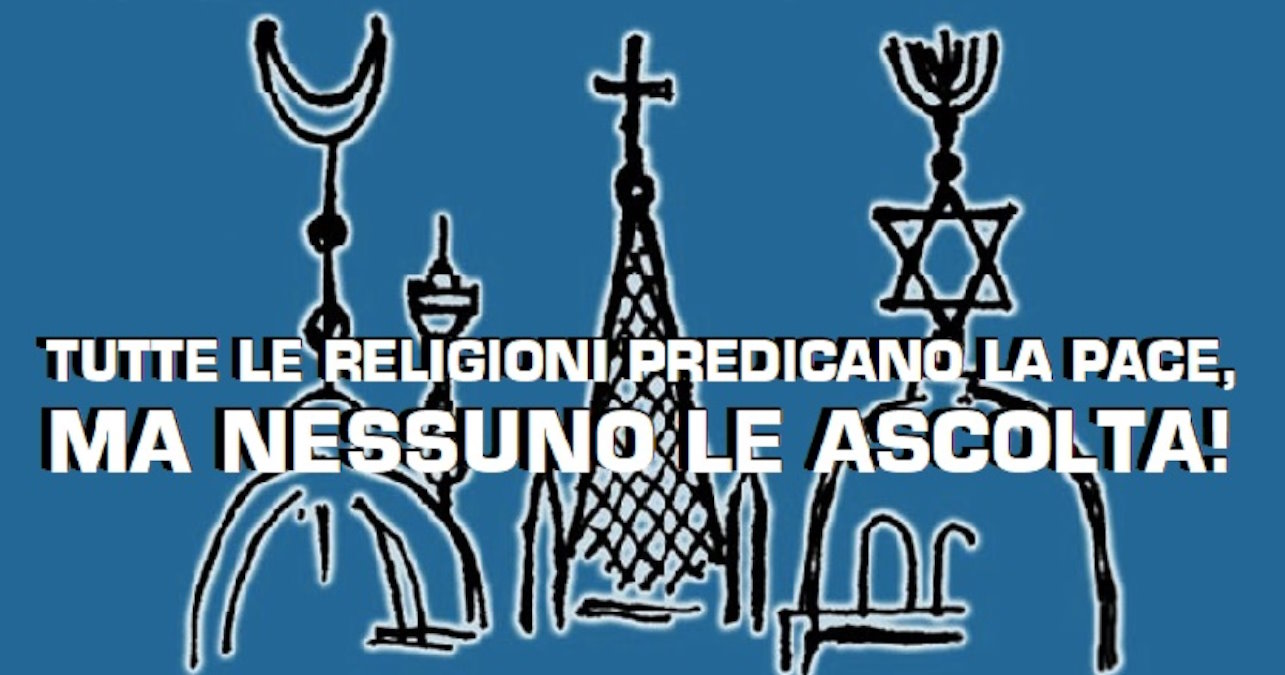 TUTTE LE RELIGIONI PREDICANO LA PACE,
MA NESSUNO LE ASCOLTA!